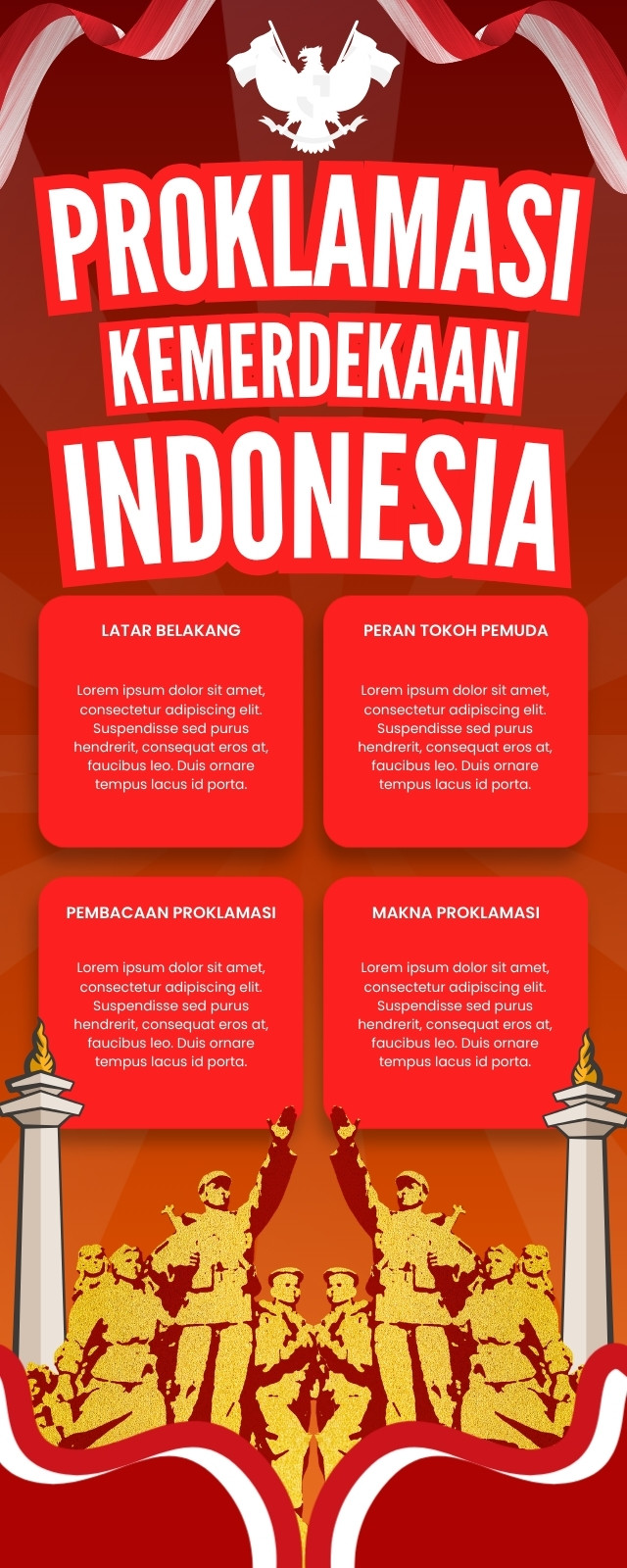 PROKLAMASI
KEMERDEKAAN
INDONESIA

LATAR BELAKANG

Lorem ipsum dolor sit amet, consectetur adipiscing elit. Suspendisse sed purus hendrerit, consequat eros at, faucibus leo. Duis ornare tempus lacus id porta.

PERAN TOKOH PEMUDA

Lorem ipsum dolor sit amet, consectetur adipiscing elit. Suspendisse sed purus hendrerit, consequat eros at, faucibus leo. Duis ornare tempus lacus id porta.

PEMBACAAN PROKLAMASI

Lorem ipsum dolor sit amet, consectetur adipiscing elit. Suspendisse sed purus hendrerit, consequat eros at, faucibus leo. Duis ornare tempus lacus id porta.

MAKNA PROKLAMASI

Lorem ipsum dolor sit amet, consectetur adipiscing elit. Suspendisse sed purus hendrerit, consequat eros at, faucibus leo. Duis ornare tempus lacus id porta.